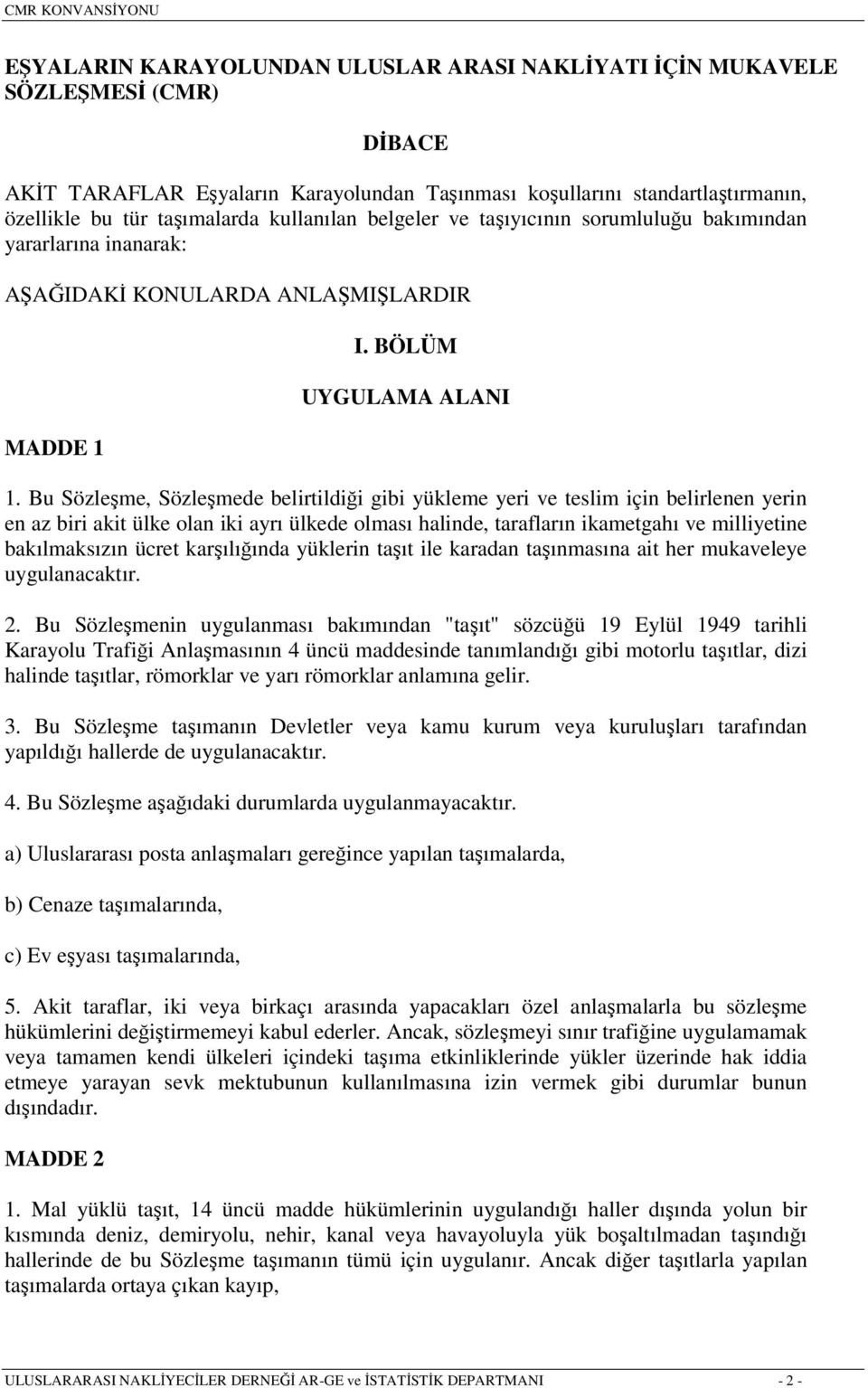 CMR KONVANSİYONU

EŞYALARIN KARAYOLUNDAN ULUSLAR ARASI NAKLİYATI İÇİN MUKAVELE SÖZLEŞMESİ (CMR)

DİBACE

AKİT TARAFLAR Eşyaların Karayolundan Taşınması koşullarını standartlaştırmanın, özellikle bu tür taşımalarda kullanılan belgeler ve taşıyıcının sorumluluğu bakımından yararlarına inanarak:

AŞAĞIDAKİ KONULARDA ANLAŞMIŞLARDIR

I. BÖLÜM

UYGULAMA ALANI

MADDE 1

1. Bu Sözleşme, Sözleşmede belirtildiği gibi yükleme yeri ve teslim için belirlenen yerin en az biri akit ülke olan iki ayrı ülkede olması halinde, tarafların ikametgahı ve milliyetine bakılmaksızın ücret karşılığında yüklerin taşıt ile karadan taşınmasına ait her mukaveleye uygulanacaktır.

2. Bu Sözleşmenin uygulanması bakımından "taşıt" sözcüğü 19 Eylül 1949 tarihli Karayolu Trafiği Anlaşmasının 4 üncü maddesinde tanımlandığı gibi motorlu taşıtlar, dizi halinde taşıtlar, römorklar ve yarı römorklar anlamına gelir.

3. Bu Sözleşme taşımanın Devletler veya kamu kurum veya kuruluşları tarafından yapıldığı hallerde de uygulanacaktır.

4. Bu Sözleşme aşağıdaki durumlarda uygulanmayacaktır.

a) Uluslararası posta anlaşmaları gereğince yapılan taşımalarda,

b) Cenaze taşımalarında,

c) Ev eşyası taşımalarında,

5. Akit taraflar, iki veya birkaçı arasında yapacakları özel anlaşmalarla bu sözleşme hükümlerini değiştirmemeyi kabul ederler. Ancak, sözleşmeyi sınır trafiğine uygulamamak veya tamamen kendi ülkeleri içindeki taşıma etkinliklerinde yükler üzerinde hak iddia etmeye yarayan sevk mektubunun kullanılmasına izin vermek gibi durumlar bunun dışındadır.

MADDE 2

1. Mal yüklü taşıt, 14 üncü madde hükümlerinin uygulandığı haller dışında yolun bir kısmında deniz, demiryolu, nehir, kanal veya havayoluyla yük boşaltılmadan taşındığı hallerinde de bu Sözleşme taşımanın tümü için uygulanır. Ancak diğer taşıtlarla yapılan taşımalarda ortaya çıkan kayıp,

ULUSLARARASI NAKLİYECİLER DERNEĞİ AR-GE ve İSTATİSTİK DEPARTMANI - 2 -